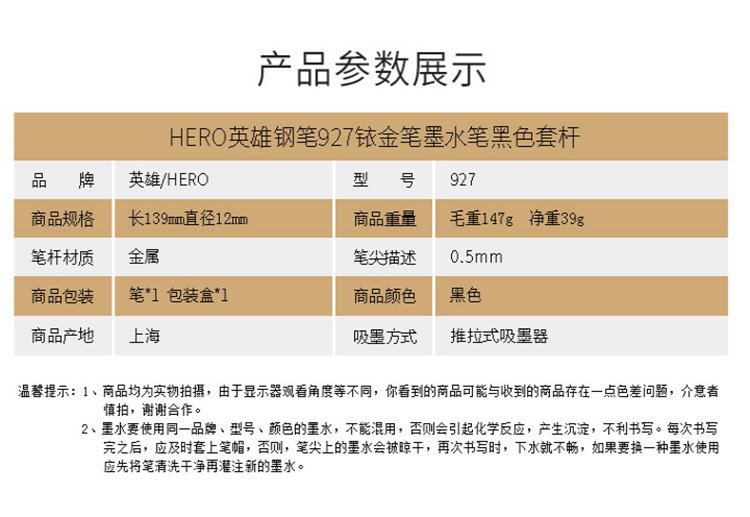 产品参数展示

HERO英雄钢笔927铱金笔墨水笔黑色套杆

| 品　牌 | 英雄/HERO | 型　号 | 927 |
|---|---|---|---|
| 商品规格 | 长139mm直径12mm | 商品重量 | 毛重147g　净重39g |
| 笔杆材质 | 金属 | 笔尖描述 | 0.5mm |
| 商品包装 | 笔*1 包装盒*1 | 商品颜色 | 黑色 |
| 商品产地 | 上海 | 吸墨方式 | 推拉式吸墨器 |

温馨提示：1、商品均为实物拍摄，由于显示器观看角度等不同，你看到的商品可能与收到的商品存在一点色差问题，介意者慎拍，谢谢合作。

2、墨水要使用同一品牌、型号、颜色的墨水，不能混用，否则会引起化学反应，产生沉淀，不利书写。每次书写完之后，应及时套上笔帽，否则，笔尖上的墨水会被晾干，再次书写时，下水就不畅，如果要换一种墨水使用应先将笔清洗干净再灌注新的墨水。